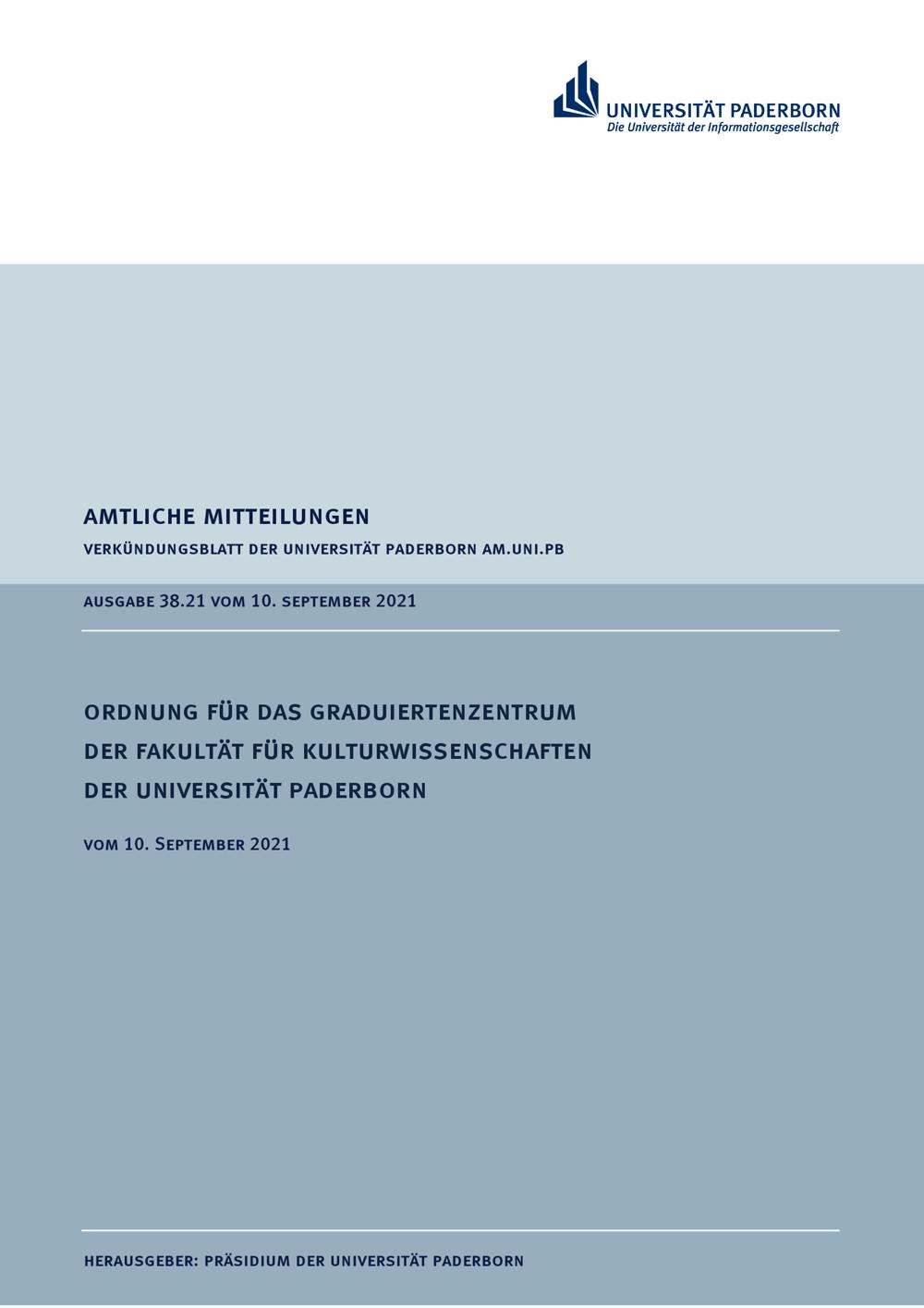 UNIVERSITÄT PADERBORN
Die Universität der Informationsgesellschaft

AMTLICHE MITTEILUNGEN

VERKÜNDUNGSBLATT DER UNIVERSITÄT PADERBORN AM.UNI.PB

AUSGABE 38.21 VOM 10. SEPTEMBER 2021

ORDNUNG FÜR DAS GRADUIERTENZENTRUM
DER FAKULTÄT FÜR KULTURWISSENSCHAFTEN
DER UNIVERSITÄT PADERBORN

VOM 10. SEPTEMBER 2021

HERAUSGEBER: PRÄSIDIUM DER UNIVERSITÄT PADERBORN